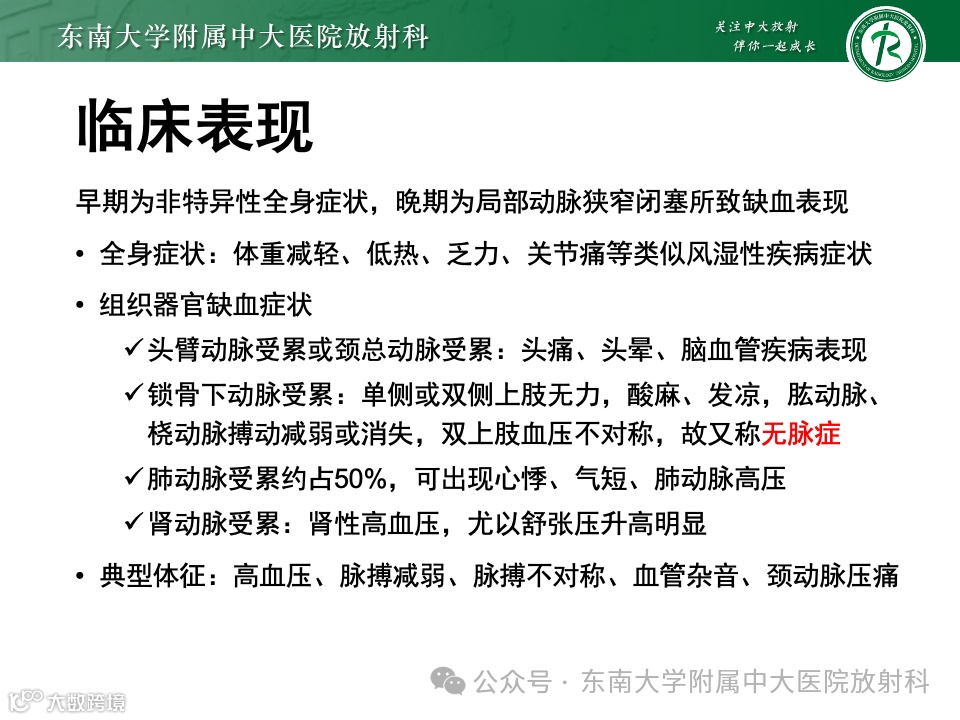 东南大学附属中大医院放射科

关注中大放射
伴你一起成长

临床表现

早期为非特异性全身症状，晚期为局部动脉狭窄闭塞所致缺血表现

• 全身症状：体重减轻、低热、乏力、关节痛等类似风湿性疾病症状

• 组织器官缺血症状

✓头臂动脉受累或颈总动脉受累：头痛、头晕、脑血管疾病表现

✓锁骨下动脉受累：单侧或双侧上肢无力，酸麻、发凉，肱动脉、桡动脉搏动减弱或消失，双上肢血压不对称，故又称无脉症

✓肺动脉受累约占50%，可出现心悸、气短、肺动脉高压

✓肾动脉受累：肾性高血压，尤以舒张压升高明显

• 典型体征：高血压、脉搏减弱、脉搏不对称、血管杂音、颈动脉压痛

公众号 · 东南大学附属中大医院放射科

大数跨境